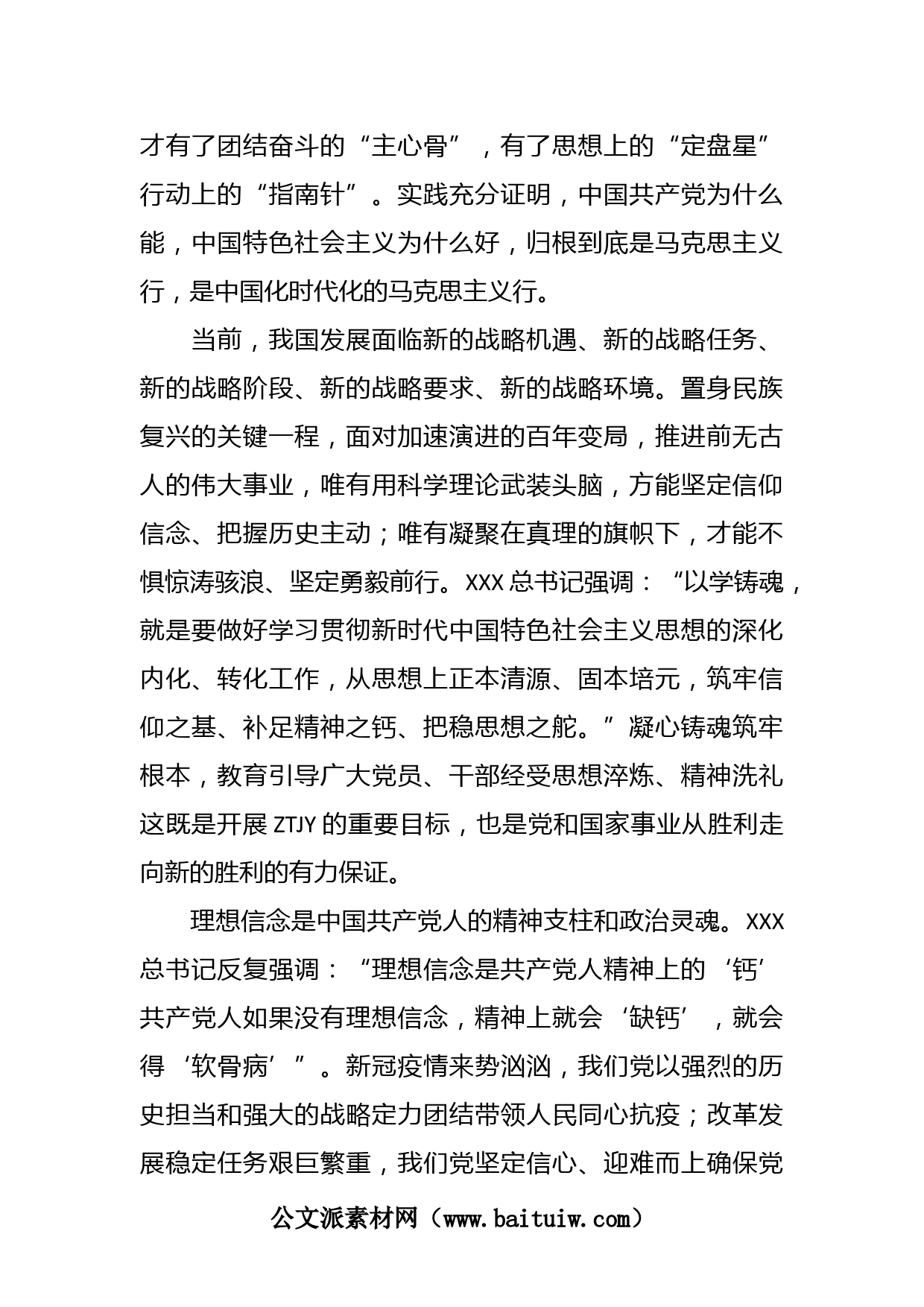 才有了团结奋斗的“主心骨”，有了思想上的“定盘星”行动上的“指南针”。实践充分证明，中国共产党为什么能，中国特色社会主义为什么好，归根到底是马克思主义行，是中国化时代化的马克思主义行。

当前，我国发展面临新的战略机遇、新的战略任务、新的战略阶段、新的战略要求、新的战略环境。置身民族复兴的关键一程，面对加速演进的百年变局，推进前无古人的伟大事业，唯有用科学理论武装头脑，方能坚定信仰信念、把握历史主动；唯有凝聚在真理的旗帜下，才能不惧惊涛骇浪、坚定勇毅前行。XXX总书记强调：“以学铸魂，就是要做好学习贯彻新时代中国特色社会主义思想的深化内化、转化工作，从思想上正本清源、固本培元，筑牢信仰之基、补足精神之钙、把稳思想之舵。”凝心铸魂筑牢根本，教育引导广大党员、干部经受思想淬炼、精神洗礼这既是开展ZTJY的重要目标，也是党和国家事业从胜利走向新的胜利的有力保证。

理想信念是中国共产党人的精神支柱和政治灵魂。XXX总书记反复强调：“理想信念是共产党人精神上的‘钙’共产党人如果没有理想信念，精神上就会‘缺钙’，就会得‘软骨病’”。新冠疫情来势汹汹，我们党以强烈的历史担当和强大的战略定力团结带领人民同心抗疫；改革发展稳定任务艰巨繁重，我们党坚定信心、迎难而上确保党

公文派素材网（www.baituiw.com）